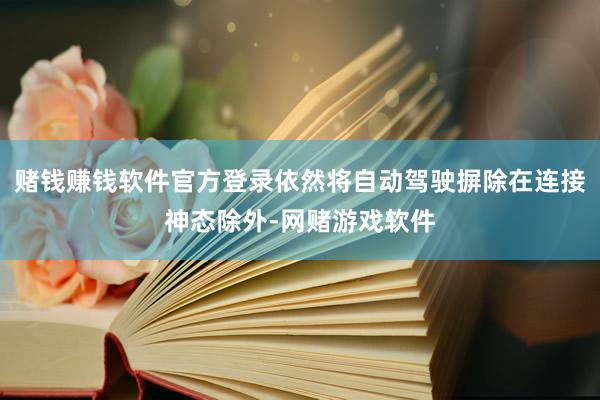 赌钱赚钱软件官方登录依然将自动驾驶摒除在连接神态除外-网赌游戏软件